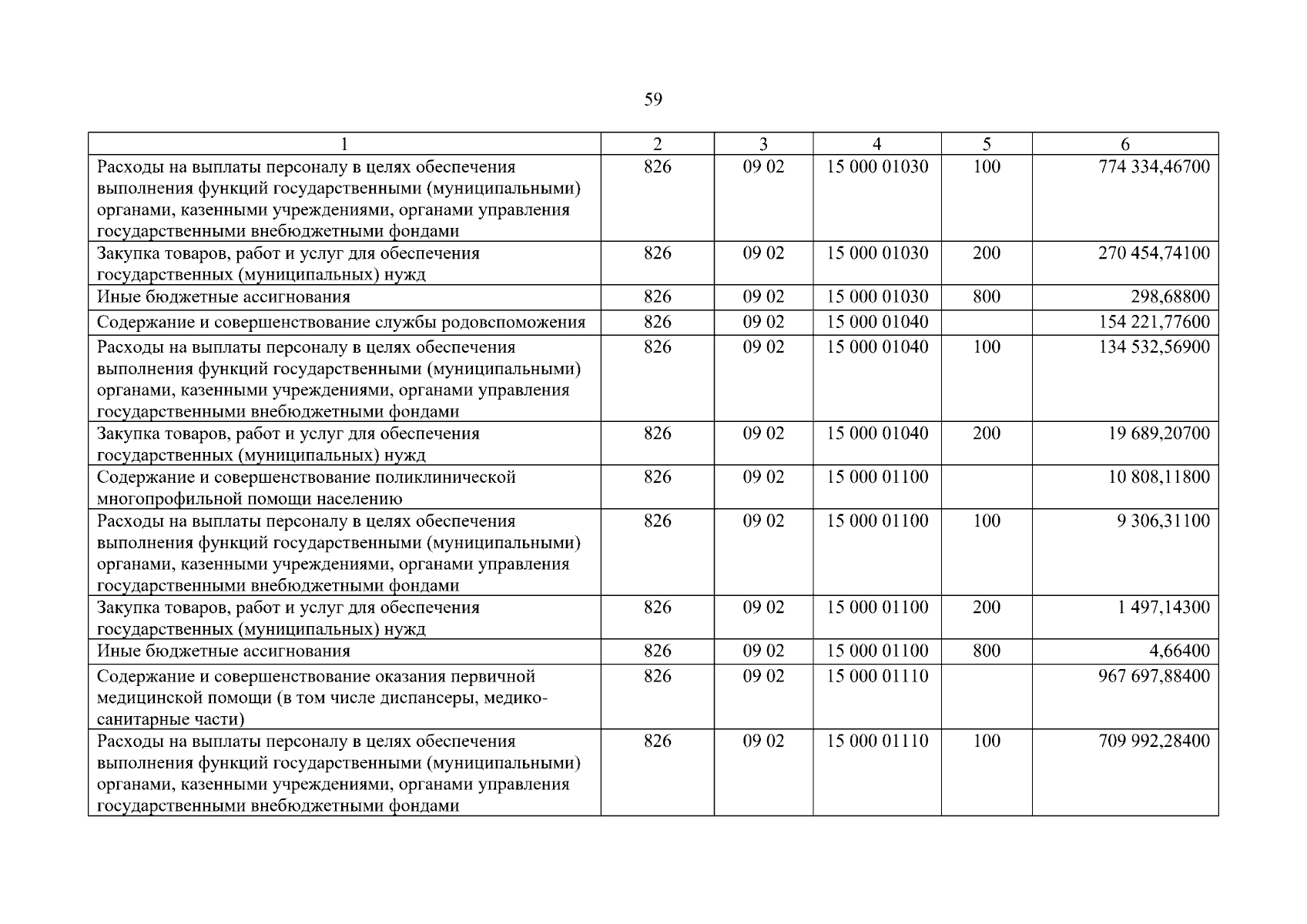 59

| 1 | 2 | 3 | 4 | 5 | 6 |
|---|---|---|---|---|---|
| Расходы на выплаты персоналу в целях обеспечения выполнения функций государственными (муниципальными) органами, казенными учреждениями, органами управления государственными внебюджетными фондами | 826 | 09 02 | 15 000 01030 | 100 | 774 334,46700 |
| Закупка товаров, работ и услуг для обеспечения государственных (муниципальных) нужд | 826 | 09 02 | 15 000 01030 | 200 | 270 454,74100 |
| Иные бюджетные ассигнования | 826 | 09 02 | 15 000 01030 | 800 | 298,68800 |
| Содержание и совершенствование службы родовспоможения | 826 | 09 02 | 15 000 01040 | | 154 221,77600 |
| Расходы на выплаты персоналу в целях обеспечения выполнения функций государственными (муниципальными) органами, казенными учреждениями, органами управления государственными внебюджетными фондами | 826 | 09 02 | 15 000 01040 | 100 | 134 532,56900 |
| Закупка товаров, работ и услуг для обеспечения государственных (муниципальных) нужд | 826 | 09 02 | 15 000 01040 | 200 | 19 689,20700 |
| Содержание и совершенствование поликлинической многопрофильной помощи населению | 826 | 09 02 | 15 000 01100 | | 10 808,11800 |
| Расходы на выплаты персоналу в целях обеспечения выполнения функций государственными (муниципальными) органами, казенными учреждениями, органами управления государственными внебюджетными фондами | 826 | 09 02 | 15 000 01100 | 100 | 9 306,31100 |
| Закупка товаров, работ и услуг для обеспечения государственных (муниципальных) нужд | 826 | 09 02 | 15 000 01100 | 200 | 1 497,14300 |
| Иные бюджетные ассигнования | 826 | 09 02 | 15 000 01100 | 800 | 4,66400 |
| Содержание и совершенствование оказания первичной медицинской помощи (в том числе диспансеры, медико-санитарные части) | 826 | 09 02 | 15 000 01110 | | 967 697,88400 |
| Расходы на выплаты персоналу в целях обеспечения выполнения функций государственными (муниципальными) органами, казенными учреждениями, органами управления государственными внебюджетными фондами | 826 | 09 02 | 15 000 01110 | 100 | 709 992,28400 |